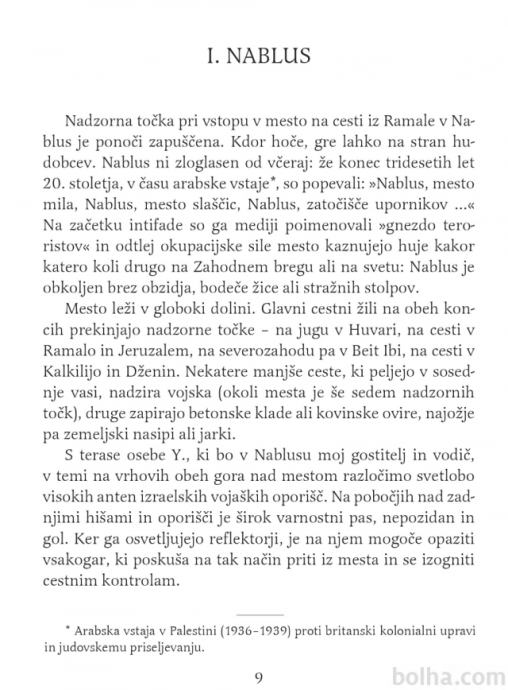 I. NABLUS

Nadzorna točka pri vstopu v mesto na cesti iz Ramale v Nablus je ponoči zapuščena. Kdor hoče, gre lahko na stran hudobcev. Nablus ni zloglasen od včeraj: že konec tridesetih let 20. stoletja, v času arabske vstaje*, so popevali: »Nablus, mesto mila, Nablus, mesto slaščic, Nablus, zatočišče upornikov ...« Na začetku intifade so ga mediji poimenovali »gnezdo teroristov« in odtlej okupacijske sile mesto kaznujejo huje kakor katero koli drugo na Zahodnem bregu ali na svetu: Nablus je obkoljen brez obzidja, bodeče žice ali stražnih stolpov.

Mesto leži v globoki dolini. Glavni cestni žili na obeh koncih prekinjajo nadzorne točke – na jugu v Huvari, na cesti v Ramalo in Jeruzalem, na severozahodu pa v Beit Ibi, na cesti v Kalkilijo in Dženin. Nekatere manjše ceste, ki peljejo v sosednje vasi, nadzira vojska (okoli mesta je še sedem nadzornih točk), druge zapirajo betonske klade ali kovinske ovire, najožje pa zemeljski nasipi ali jarki.

S terase osebe Y., ki bo v Nablusu moj gostitelj in vodič, v temi na vrhovih obeh gora nad mestom razločimo svetlobo visokih anten izraelskih vojaških oporišč. Na pobočjih nad zadnjimi hišami in oporišči je širok varnostni pas, nepozidan in gol. Ker ga osvetljujejo reflektorji, je na njem mogoče opaziti vsakogar, ki poskuša na tak način priti iz mesta in se izogniti cestnim kontrolam.

* Arabska vstaja v Palestini (1936–1939) proti britanski kolonialni upravi in judovskemu priseljevanju.

9

bolha.com